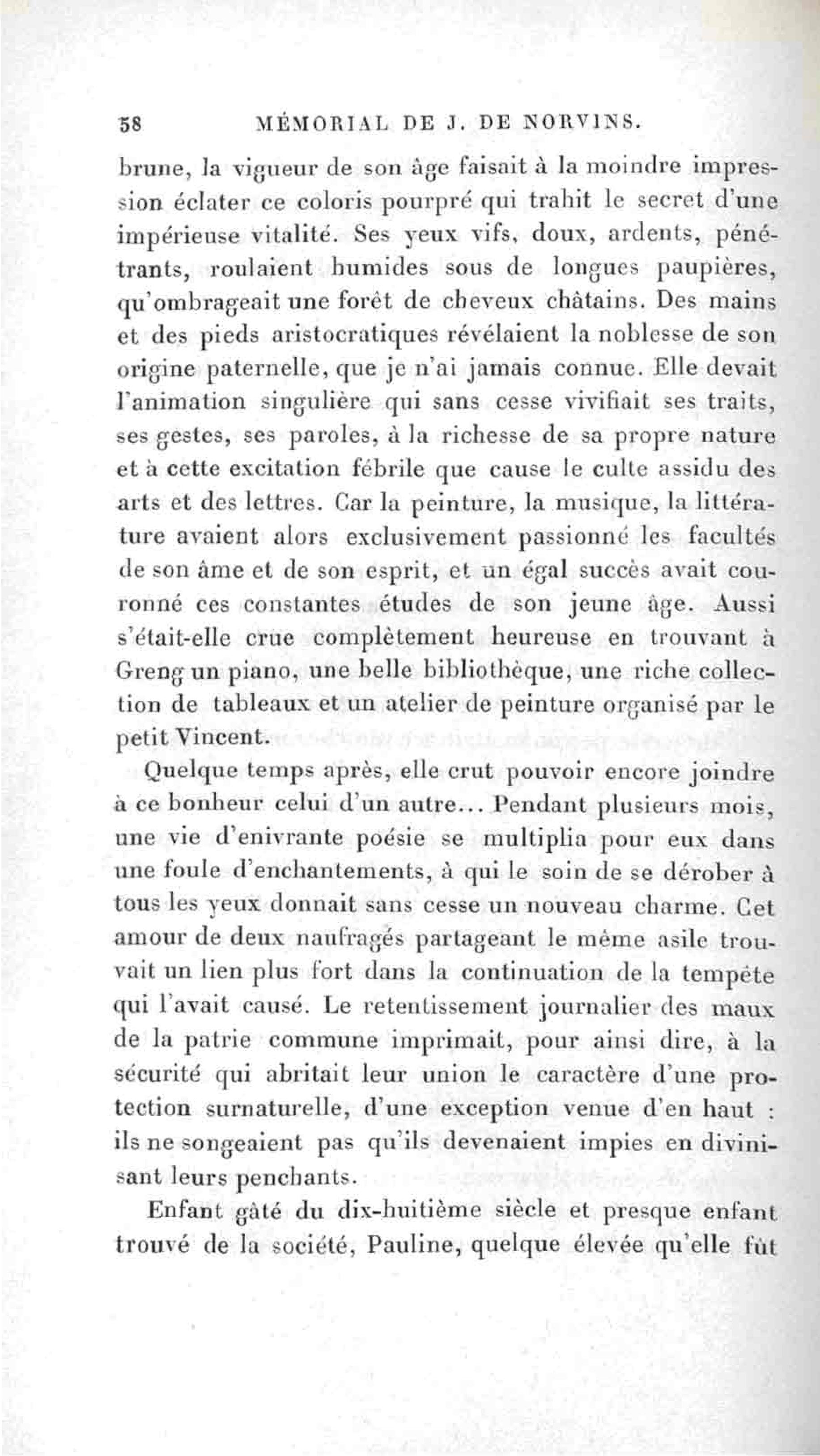 58 MÉMORIAL DE J. DE NORVINS.

brune, la vigueur de son âge faisait à la moindre impression éclater ce coloris pourpré qui trahit le secret d'une impérieuse vitalité. Ses yeux vifs, doux, ardents, pénétrants, roulaient humides sous de longues paupières, qu'ombrageait une forêt de cheveux châtains. Des mains et des pieds aristocratiques révélaient la noblesse de son origine paternelle, que je n'ai jamais connue. Elle devait l'animation singulière qui sans cesse vivifiait ses traits, ses gestes, ses paroles, à la richesse de sa propre nature et à cette excitation fébrile que cause le culte assidu des arts et des lettres. Car la peinture, la musique, la littérature avaient alors exclusivement passionné les facultés de son âme et de son esprit, et un égal succès avait couronné ces constantes études de son jeune âge. Aussi s'était-elle crue complètement heureuse en trouvant à Greng un piano, une belle bibliothèque, une riche collection de tableaux et un atelier de peinture organisé par le petit Vincent.

Quelque temps après, elle crut pouvoir encore joindre à ce bonheur celui d'un autre... Pendant plusieurs mois, une vie d'enivrante poésie se multiplia pour eux dans une foule d'enchantements, à qui le soin de se dérober à tous les yeux donnait sans cesse un nouveau charme. Cet amour de deux naufragés partageant le même asile trouvait un lien plus fort dans la continuation de la tempête qui l'avait causé. Le retentissement journalier des maux de la patrie commune imprimait, pour ainsi dire, à la sécurité qui abritait leur union le caractère d'une protection surnaturelle, d'une exception venue d'en haut : ils ne songeaient pas qu'ils devenaient impies en divinisant leurs penchants.

Enfant gâté du dix-huitième siècle et presque enfant trouvé de la société, Pauline, quelque élevée qu'elle fût